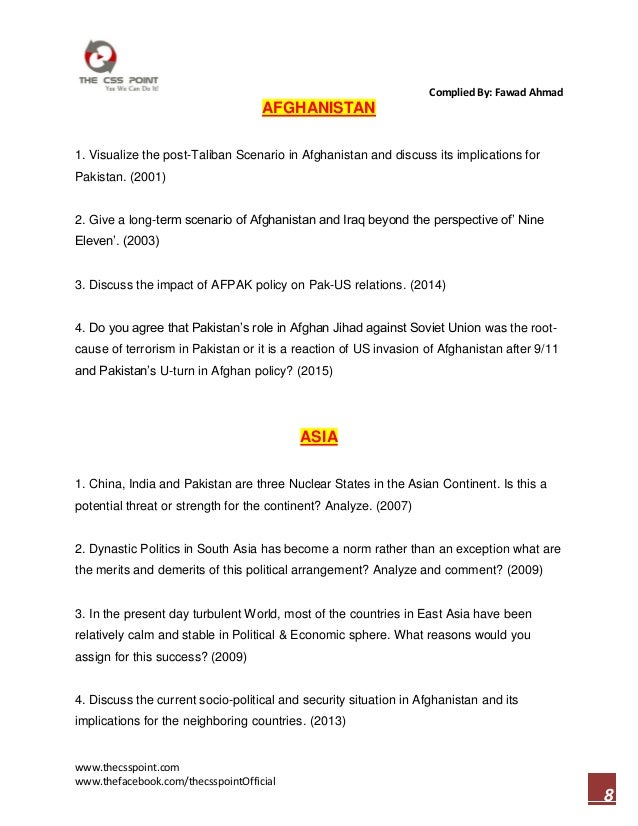 THE CSS POINT
Yes We Can Do It!

Complied By: Fawad Ahmad

AFGHANISTAN

1. Visualize the post-Taliban Scenario in Afghanistan and discuss its implications for Pakistan. (2001)

2. Give a long-term scenario of Afghanistan and Iraq beyond the perspective of' Nine Eleven'. (2003)

3. Discuss the impact of AFPAK policy on Pak-US relations. (2014)

4. Do you agree that Pakistan's role in Afghan Jihad against Soviet Union was the root-cause of terrorism in Pakistan or it is a reaction of US invasion of Afghanistan after 9/11 and Pakistan's U-turn in Afghan policy? (2015)

ASIA

1. China, India and Pakistan are three Nuclear States in the Asian Continent. Is this a potential threat or strength for the continent? Analyze. (2007)

2. Dynastic Politics in South Asia has become a norm rather than an exception what are the merits and demerits of this political arrangement? Analyze and comment? (2009)

3. In the present day turbulent World, most of the countries in East Asia have been relatively calm and stable in Political & Economic sphere. What reasons would you assign for this success? (2009)

4. Discuss the current socio-political and security situation in Afghanistan and its implications for the neighboring countries. (2013)

www.thecsspoint.com
www.thefacebook.com/thecsspointOfficial

8